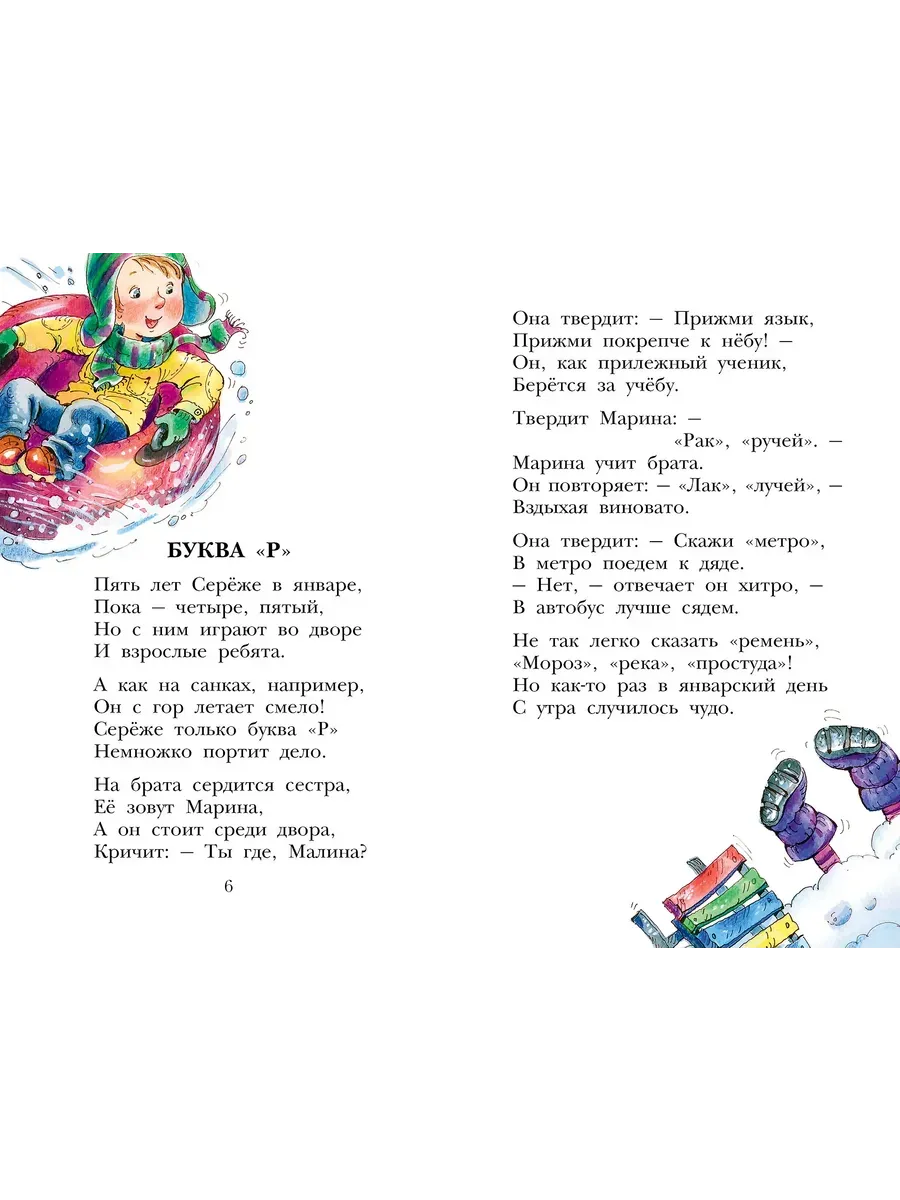 БУКВА «Р»

Пять лет Серёже в январе,
Пока — четыре, пятый,
Но с ним играют во дворе
И взрослые ребята.

А как на санках, например,
Он с гор летает смело!
Серёже только буква «Р»
Немножко портит дело.

На брата сердится сестра,
Её зовут Марина,
А он стоит среди двора,
Кричит: — Ты где, Малина?

6

Она твердит: — Прижми язык,
Прижми покрепче к нёбу! —
Он, как прилежный ученик,
Берётся за учёбу.

Твердит Марина: —
«Рак», «ручей». —
Марина учит брата.
Он повторяет: — «Лак», «лучей», —
Вздыхая виновато.

Она твердит: — Скажи «метро»,
В метро поедем к дяде.
— Нет, — отвечает он хитро, —
В автобус лучше сядем.

Не так легко сказать «ремень»,
«Мороз», «река», «простуда»!
Но как-то раз в январский день
С утра случилось чудо.